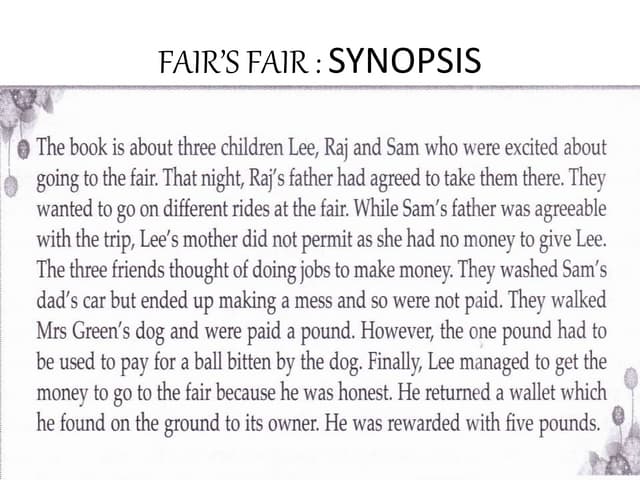 FAIR'S FAIR : SYNOPSIS

The book is about three children Lee, Raj and Sam who were excited about going to the fair. That night, Raj's father had agreed to take them there. They wanted to go on different rides at the fair. While Sam's father was agreeable with the trip, Lee's mother did not permit as she had no money to give Lee. The three friends thought of doing jobs to make money. They washed Sam's dad's car but ended up making a mess and so were not paid. They walked Mrs Green's dog and were paid a pound. However, the one pound had to be used to pay for a ball bitten by the dog. Finally, Lee managed to get the money to go to the fair because he was honest. He returned a wallet which he found on the ground to its owner. He was rewarded with five pounds.